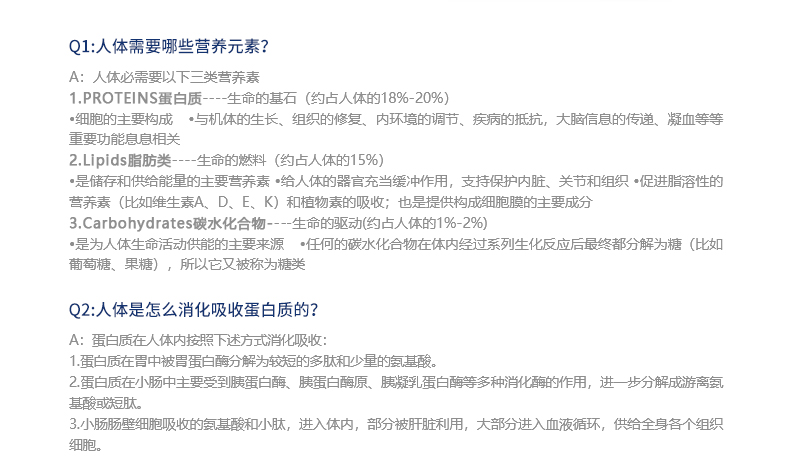 Q1:人体需要哪些营养元素?

A:人体必需要以下三类营养素
1.PROTEINS蛋白质----生命的基石(约占人体的18%-20%)
•细胞的主要构成 •与机体的生长、组织的修复、内环境的调节、疾病的抵抗,大脑信息的传递、凝血等等重要功能息息相关
2.Lipids脂肪类----生命的燃料(约占人体的15%)
•是储存和供给能量的主要营养素 •给人体的器官充当缓冲作用,支持保护内脏、关节和组织 •促进脂溶性的营养素(比如维生素A、D、E、K)和植物素的吸收;也是提供构成细胞膜的主要成分
3.Carbohydrates碳水化合物----生命的驱动(约占人体的1%-2%)
•是为人体生命活动供能的主要来源 •任何的碳水化合物在体内经过系列生化反应后最终都分解为糖(比如葡萄糖、果糖),所以它又被称为糖类

Q2:人体是怎么消化吸收蛋白质的?

A:蛋白质在人体内按照下述方式消化吸收:
1.蛋白质在胃中被胃蛋白酶分解为较短的多肽和少量的氨基酸。
2.蛋白质在小肠中主要受到胰蛋白酶、胰蛋白酶原、胰凝乳蛋白酶等多种消化酶的作用,进一步分解成游离氨基酸或短肽。
3.小肠肠壁细胞吸收的氨基酸和小肽,进入体内,部分被肝脏利用,大部分进入血液循环,供给全身各个组织细胞。